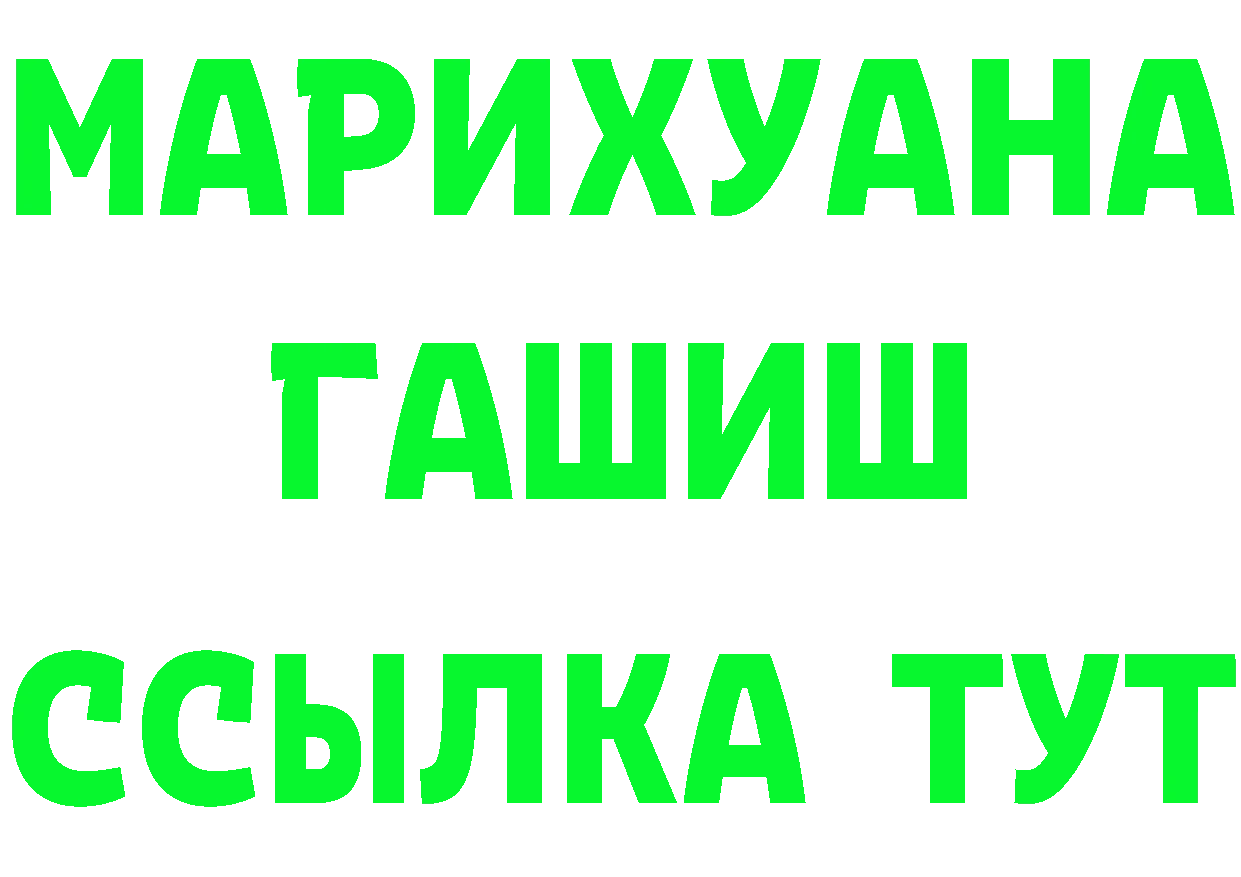 МАРИХУАНА
ГАШИШ
ССЫЛКА ТУТ